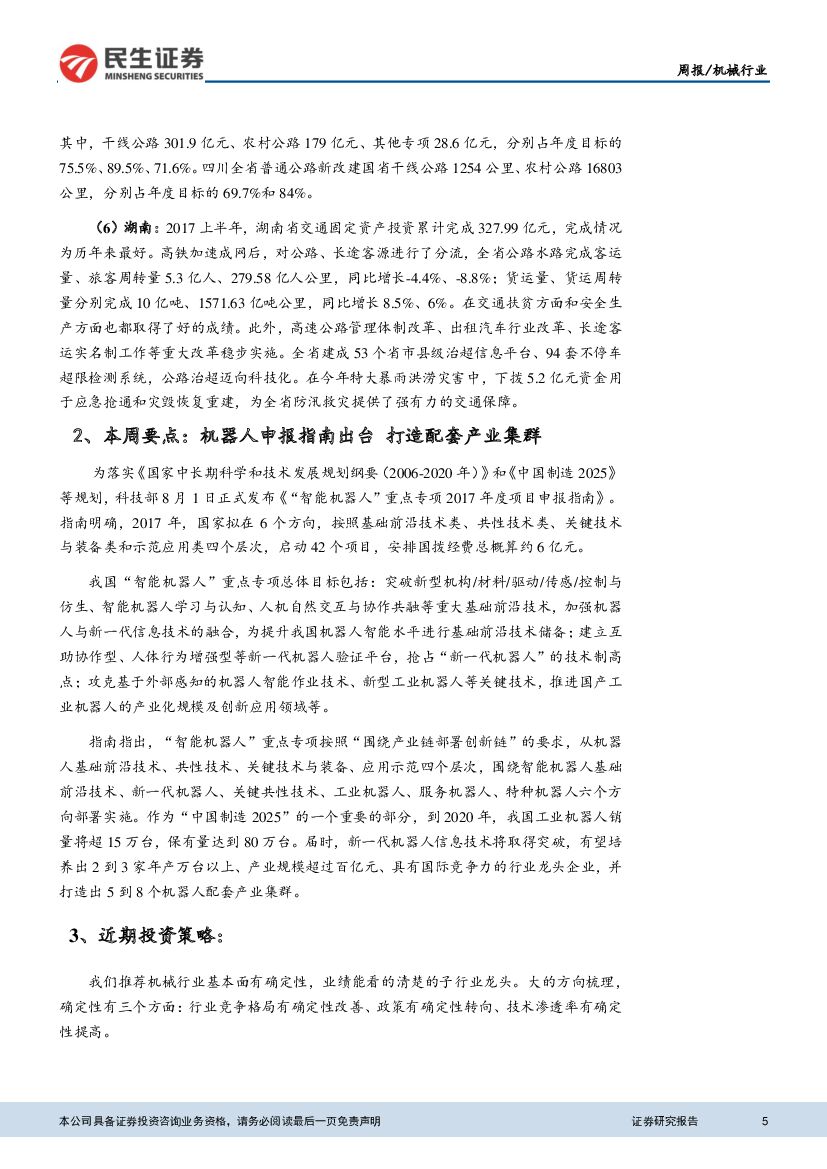 民生证券
MINSHENG SECURITIES

周报/机械行业

其中，干线公路 301.9 亿元、农村公路 179 亿元、其他专项 28.6 亿元，分别占年度目标的 75.5%、89.5%、71.6%。四川全省普通公路新改建国省干线公路 1254 公里、农村公路 16803 公里，分别占年度目标的 69.7%和 84%。

（6）湖南：2017 上半年，湖南省交通固定资产投资累计完成 327.99 亿元，完成情况为历年来最好。高铁加速成网后，对公路、长途客源进行了分流，全省公路水路完成客运量、旅客周转量 5.3 亿人、279.58 亿人公里，同比增长-4.4%、-8.8%；货运量、货运周转量分别完成 10 亿吨、1571.63 亿吨公里，同比增长 8.5%、6%。在交通扶贫方面和安全生产方面也都取得了好的成绩。此外，高速公路管理体制改革、出租汽车行业改革、长途客运实名制工作等重大改革稳步实施。全省建成 53 个省市县级治超信息平台、94 套不停车超限检测系统，公路治超迈向科技化。在今年特大暴雨洪涝灾害中，下拨 5.2 亿元资金用于应急抢通和灾毁恢复重建，为全省防汛救灾提供了强有力的交通保障。

2、本周要点：机器人申报指南出台 打造配套产业集群

为落实《国家中长期科学和技术发展规划纲要（2006-2020 年）》和《中国制造 2025》等规划，科技部 8 月 1 日正式发布《“智能机器人”重点专项 2017 年度项目申报指南》。指南明确，2017 年，国家拟在 6 个方向，按照基础前沿技术类、共性技术类、关键技术与装备类和示范应用类四个层次，启动 42 个项目，安排国拨经费总概算约 6 亿元。

我国“智能机器人”重点专项总体目标包括：突破新型机构/材料/驱动/传感/控制与仿生、智能机器人学习与认知、人机自然交互与协作共融等重大基础前沿技术，加强机器人与新一代信息技术的融合，为提升我国机器人智能水平进行基础前沿技术储备；建立互助协作型、人体行为增强型等新一代机器人验证平台，抢占“新一代机器人”的技术制高点；攻克基于外部感知的机器人智能作业技术、新型工业机器人等关键技术，推进国产工业机器人的产业化规模及创新应用领域等。

指南指出，“智能机器人”重点专项按照“围绕产业链部署创新链”的要求，从机器人基础前沿技术、共性技术、关键技术与装备、应用示范四个层次，围绕智能机器人基础前沿技术、新一代机器人、关键共性技术、工业机器人、服务机器人、特种机器人六个方向部署实施。作为“中国制造 2025”的一个重要的部分，到 2020 年，我国工业机器人销量将超 15 万台，保有量达到 80 万台。届时，新一代机器人信息技术将取得突破，有望培养出 2 到 3 家年产万台以上、产业规模超过百亿元、具有国际竞争力的行业龙头企业，并打造出 5 到 8 个机器人配套产业集群。

3、近期投资策略：

我们推荐机械行业基本面有确定性，业绩能看的清楚的子行业龙头。大的方向梳理，确定性有三个方面：行业竞争格局有确定性改善、政策有确定性转向、技术渗透率有确定性提高。

本公司具备证券投资咨询业务资格，请务必阅读最后一页免责声明

证券研究报告

5